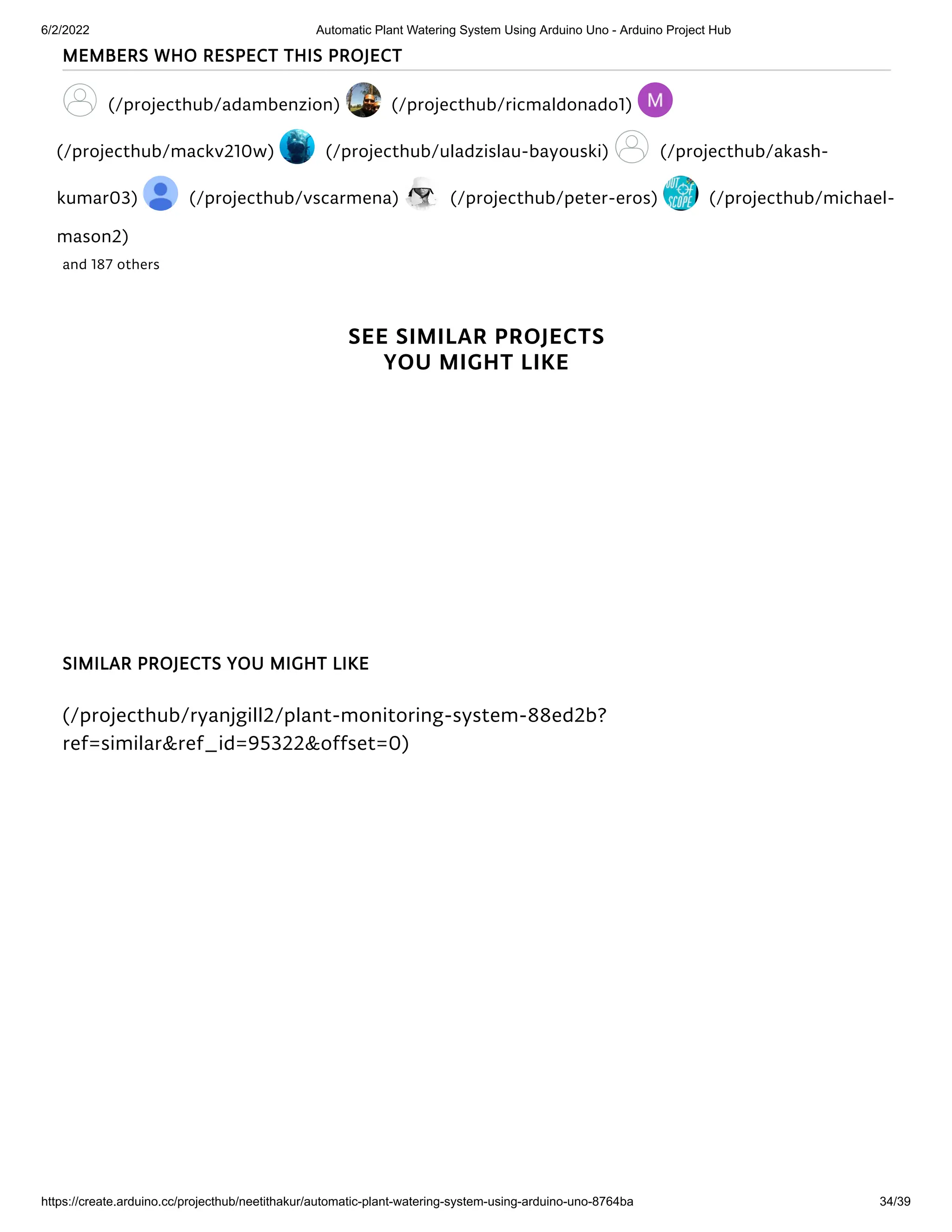 6/2/2022 Automatic Plant Watering System Using Arduino Uno - Arduino Project Hub

MEMBERS WHO RESPECT THIS PROJECT

(/projecthub/adambenzion) (/projecthub/ricmaldonado1) M (/projecthub/mackv210w) (/projecthub/uladzislau-bayouski) (/projecthub/akash-kumar03) (/projecthub/vscarmena) (/projecthub/peter-eros) OUT OF SCOPE (/projecthub/michael-mason2)

and 187 others

SEE SIMILAR PROJECTS
YOU MIGHT LIKE

SIMILAR PROJECTS YOU MIGHT LIKE

(/projecthub/ryanjgill2/plant-monitoring-system-88ed2b?ref=similar&ref_id=95322&offset=0)

https://create.arduino.cc/projecthub/neetithakur/automatic-plant-watering-system-using-arduino-uno-8764ba 34/39